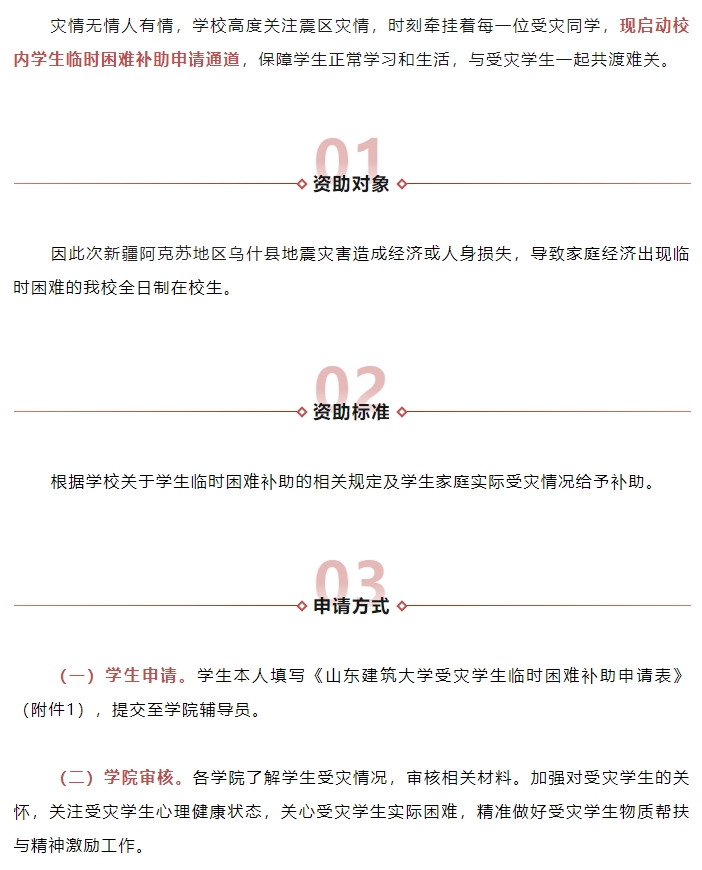 灾情无情人有情，学校高度关注震区灾情，时刻牵挂着每一位受灾同学，现启动校内学生临时困难补助申请通道，保障学生正常学习和生活，与受灾学生一起共渡难关。

01
资助对象

因此次新疆阿克苏地区乌什县地震灾害造成经济或人身损失，导致家庭经济出现临时困难的我校全日制在校生。

02
资助标准

根据学校关于学生临时困难补助的相关规定及学生家庭实际受灾情况给予补助。

03
申请方式

（一）学生申请。学生本人填写《山东建筑大学受灾学生临时困难补助申请表》（附件1），提交至学院辅导员。

（二）学院审核。各学院了解学生受灾情况，审核相关材料。加强对受灾学生的关怀，关注受灾学生心理健康状态，关心受灾学生实际困难，精准做好受灾学生物质帮扶与精神激励工作。